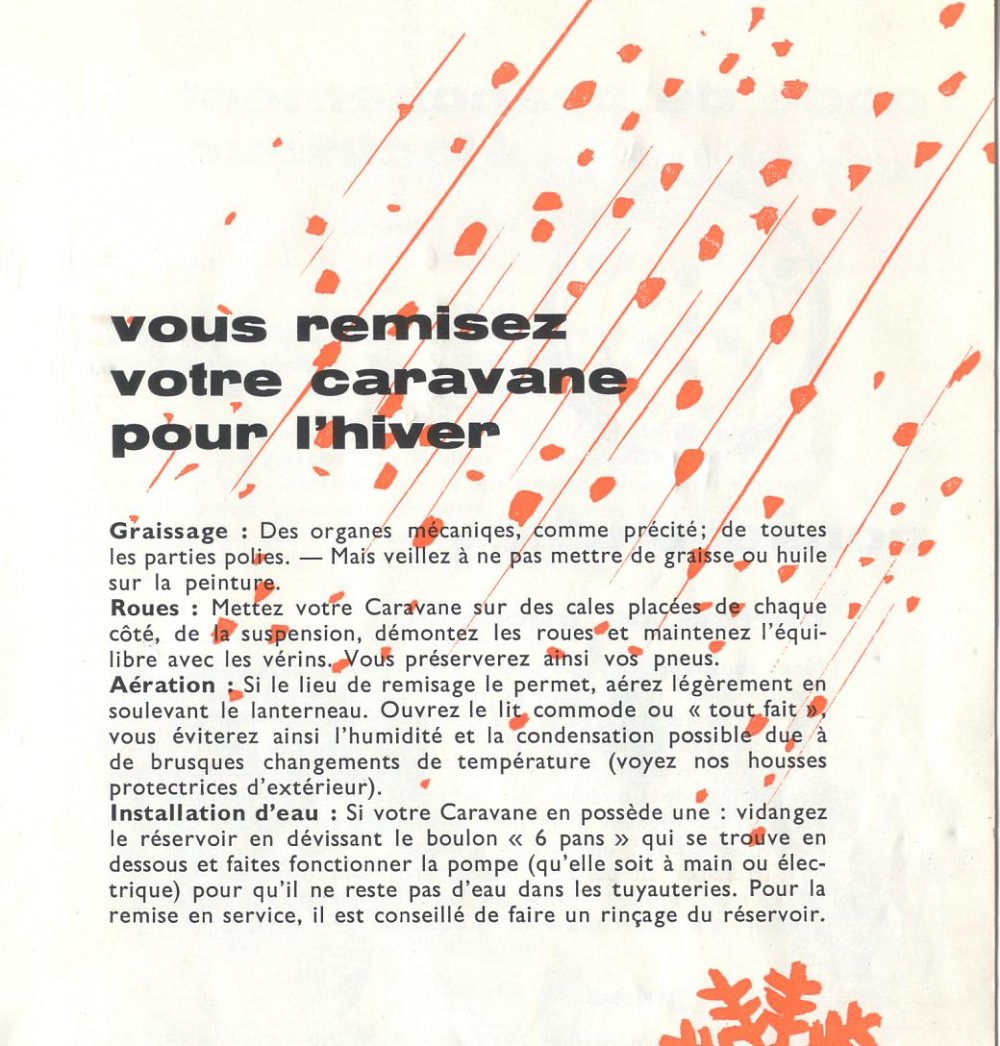 vous remisez votre caravane pour l'hiver

Graissage : Des organes mécaniqes, comme précité; de toutes les parties polies. — Mais veillez à ne pas mettre de graisse ou huile sur la peinture.
Roues : Mettez votre Caravane sur des cales placées de chaque côté, de la suspension, démontez les roues et maintenez l'équilibre avec les vérins. Vous préserverez ainsi vos pneus.
Aération : Si le lieu de remisage le permet, aérez légèrement en soulevant le lanterneau. Ouvrez le lit commode ou « tout fait », vous éviterez ainsi l'humidité et la condensation possible due à de brusques changements de température (voyez nos housses protectrices d'extérieur).
Installation d'eau : Si votre Caravane en possède une : vidangez le réservoir en dévissant le boulon « 6 pans » qui se trouve en dessous et faites fonctionner la pompe (qu'elle soit à main ou électrique) pour qu'il ne reste pas d'eau dans les tuyauteries. Pour la remise en service, il est conseillé de faire un rinçage du réservoir.